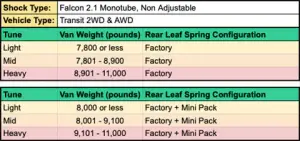 | Shock Type: | Falcon 2.1 Monotube, Non Adjustable |
|---|---|
| Vehicle Type: | Transit 2WD & AWD |

| Tune | Van Weight (pounds) | Rear Leaf Spring Configuration |
|---|---|---|
| Light | 7,800 or less | Factory |
| Mid | 7,801 - 8,900 | Factory |
| Heavy | 8,901 - 11,000 | Factory |

| Tune | Van Weight (pounds) | Rear Leaf Spring Configuration |
|---|---|---|
| Light | 8,000 or less | Factory + Mini Pack |
| Mid | 8,001 - 9,100 | Factory + Mini Pack |
| Heavy | 9,101 - 11,000 | Factory + Mini Pack |